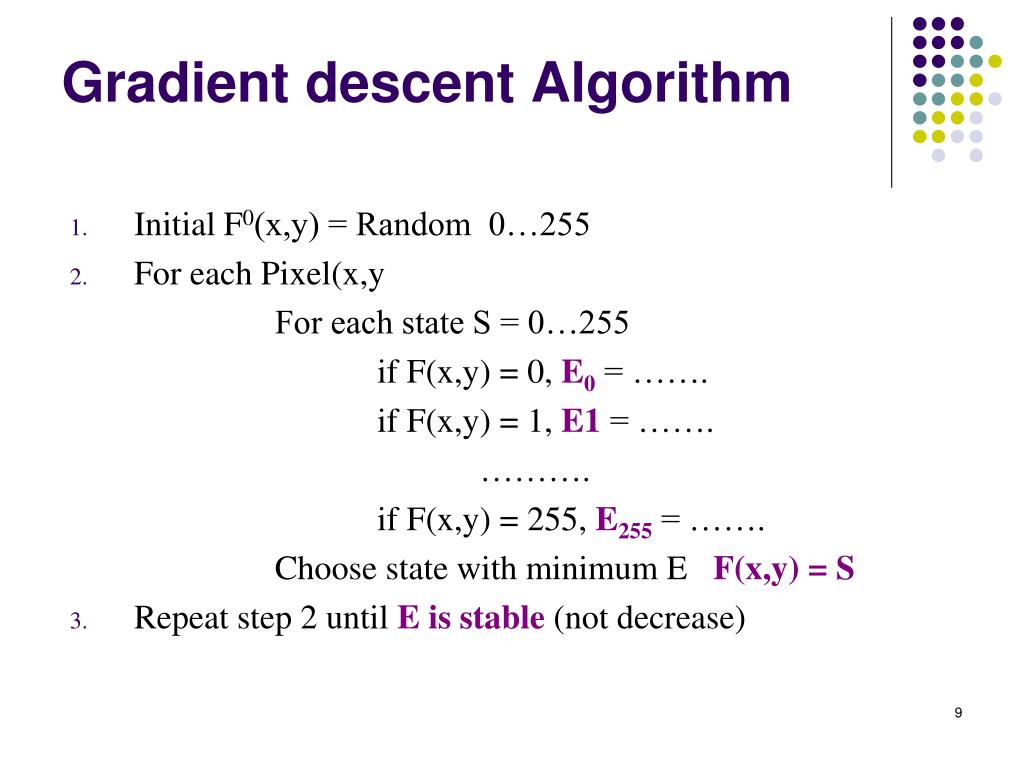 Gradient descent Algorithm

1. Initial $F^0(x,y)$ = Random 0…255
2. For each Pixel(x,y
For each state S = 0…255
if F(x,y) = 0, $E_0$ = …….
if F(x,y) = 1, E1 = …….
……….
if F(x,y) = 255, $E_{255}$ = …….
Choose state with minimum E F(x,y) = S
3. Repeat step 2 until E is stable (not decrease)

9